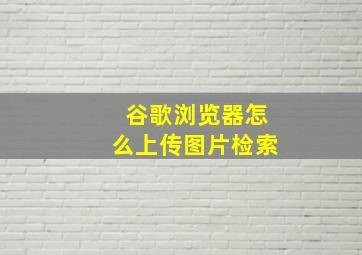 谷歌浏览器怎么上传图片检索